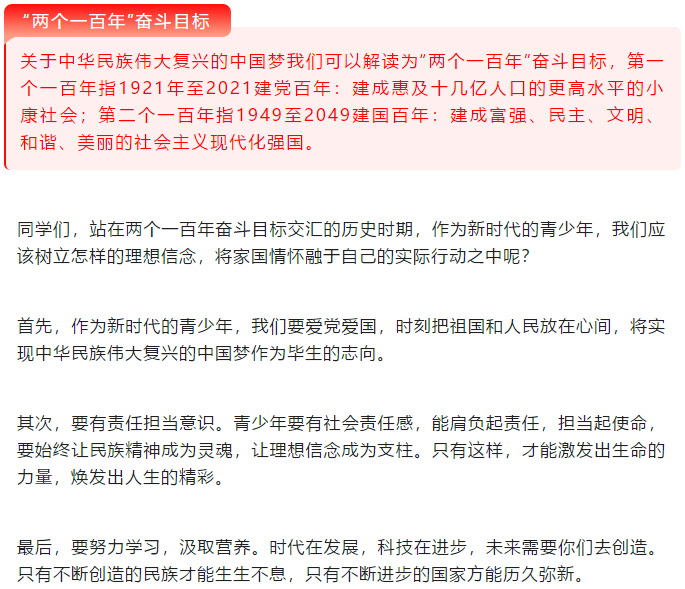 “两个一百年”奋斗目标

关于中华民族伟大复兴的中国梦我们可以解读为“两个一百年”奋斗目标，第一个一百年指1921年至2021建党百年：建成惠及十几亿人口的更高水平的小康社会；第二个一百年指1949至2049建国百年：建成富强、民主、文明、和谐、美丽的社会主义现代化强国。

同学们，站在两个一百年奋斗目标交汇的历史时期，作为新时代的青少年，我们应该树立怎样的理想信念，将家国情怀融于自己的实际行动之中呢？

首先，作为新时代的青少年，我们要爱党爱国，时刻把祖国和人民放在心间，将实现中华民族伟大复兴的中国梦作为毕生的志向。

其次，要有责任担当意识。青少年要有社会责任感，能肩负起责任，担当起使命，要始终让民族精神成为灵魂，让理想信念成为支柱。只有这样，才能激发出生命的力量，焕发出人生的精彩。

最后，要努力学习，汲取营养。时代在发展，科技在进步，未来需要你们去创造。只有不断创造的民族才能生生不息，只有不断进步的国家方能历久弥新。